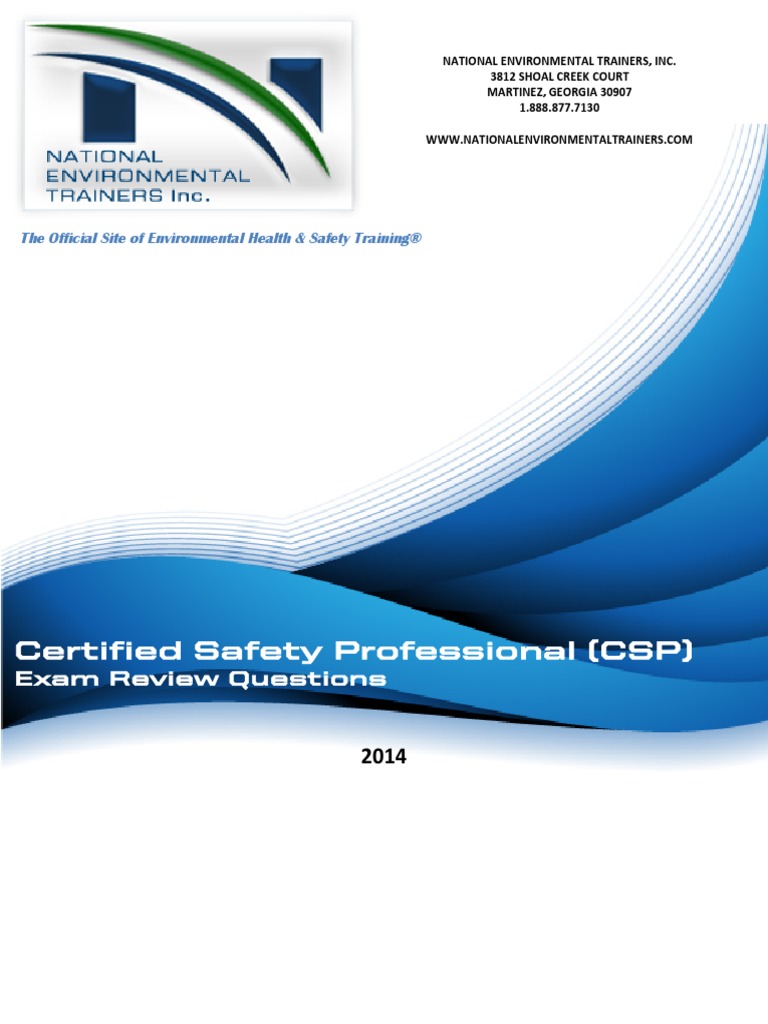 NATIONAL ENVIRONMENTAL TRAINERS Inc.

NATIONAL ENVIRONMENTAL TRAINERS, INC.
3812 SHOAL CREEK COURT
MARTINEZ, GEORGIA 30907
1.888.877.7130

WWW.NATIONALENVIRONMENTALTRAINERS.COM

The Official Site of Environmental Health & Safety Training®

Certified Safety Professional (CSP)
Exam Review Questions

2014